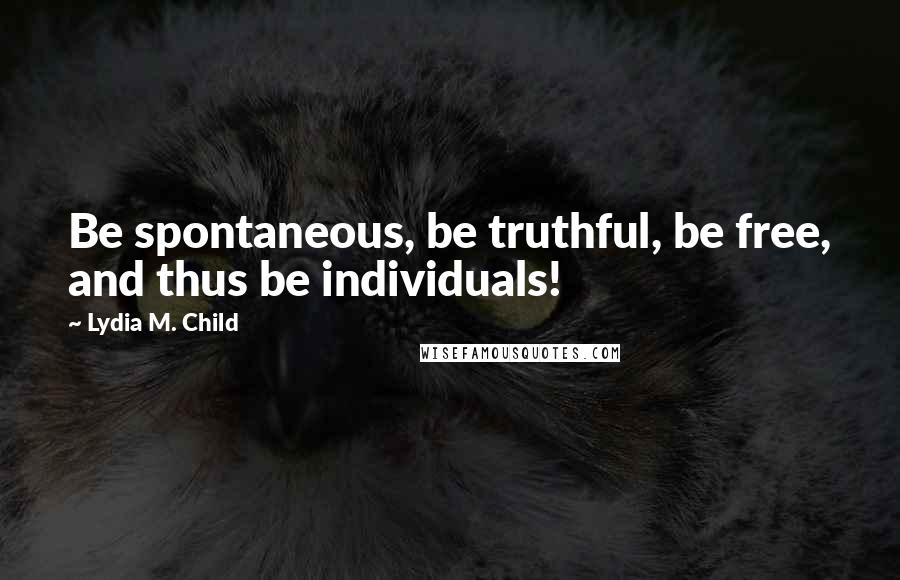 Be spontaneous, be truthful, be free, and thus be individuals!

~ Lydia M. Child

WISEFAMOUSQUOTES.COM